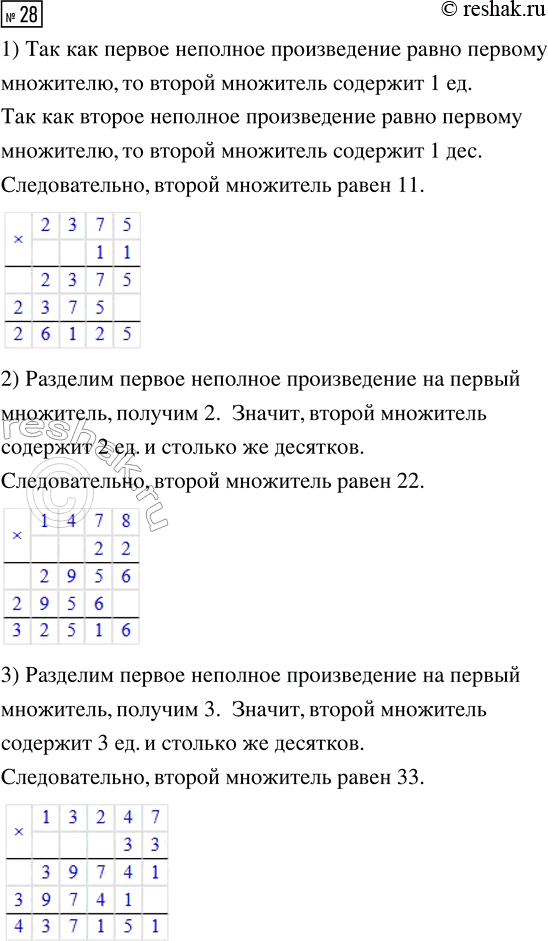 № 28 © reshak.ru

1) Так как первое неполное произведение равно первому множителю, то второй множитель содержит 1 ед.
Так как второе неполное произведение равно первому множителю, то второй множитель содержит 1 дес.
Следовательно, второй множитель равен 11.

| × | 2 | 3 | 7 | 5 |
|---|---|---|---|---|
|  |  |  | 1 | 1 |
|  | 2 | 3 | 7 | 5 |
| 2 | 3 | 7 | 5 |  |
| 2 | 6 | 1 | 2 | 5 |

2) Разделим первое неполное произведение на первый множитель, получим 2. Значит, второй множитель содержит 2 ед. и столько же десятков.
Следовательно, второй множитель равен 22.

| × | 1 | 4 | 7 | 8 |
|---|---|---|---|---|
|  |  |  | 2 | 2 |
|  | 2 | 9 | 5 | 6 |
| 2 | 9 | 5 | 6 |  |
| 3 | 2 | 5 | 1 | 6 |

3) Разделим первое неполное произведение на первый множитель, получим 3. Значит, второй множитель содержит 3 ед. и столько же десятков.
Следовательно, второй множитель равен 33.

| × | 1 | 3 | 2 | 4 | 7 |
|---|---|---|---|---|---|
|  |  |  |  | 3 | 3 |
|  | 3 | 9 | 7 | 4 | 1 |
| 3 | 9 | 7 | 4 | 1 |  |
| 4 | 3 | 7 | 1 | 5 | 1 |

reshak.ru